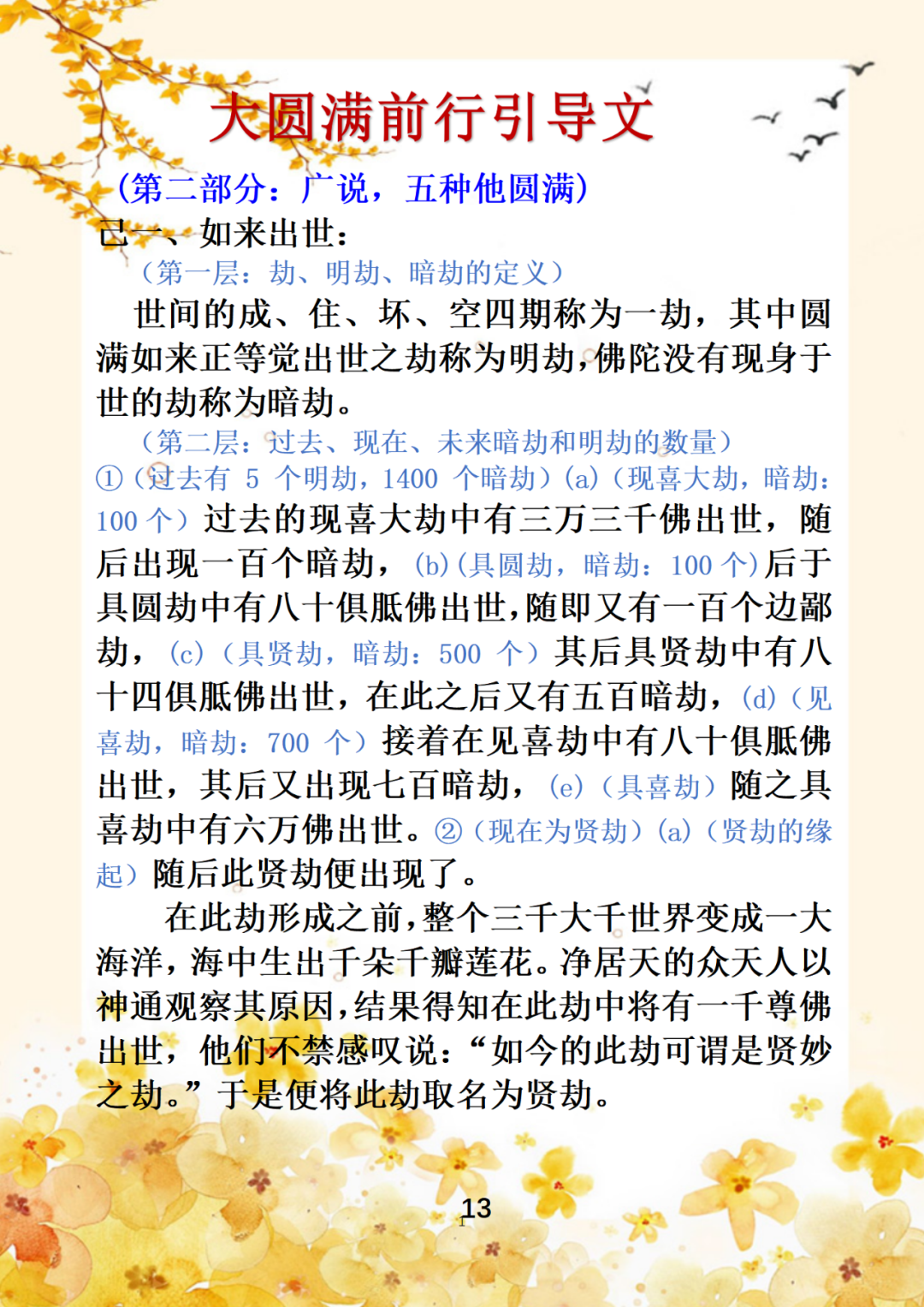 大圆满前行引导文

（第二部分：广说，五种他圆满）

己一、如来出世：

（第一层：劫、明劫、暗劫的定义）

世间的成、住、坏、空四期称为一劫，其中圆满如来正等觉出世之劫称为明劫，佛陀没有现身于世的劫称为暗劫。

（第二层：过去、现在、未来暗劫和明劫的数量）

①（过去有5个明劫，1400个暗劫）(a)（现喜大劫，暗劫：100个）过去的现喜大劫中有三万三千佛出世，随后出现一百个暗劫，(b)（具圆劫，暗劫：100个）后于具圆劫中有八十俱胝佛出世，随即又有一百个边鄙劫，(c)（具贤劫，暗劫：500个）其后具贤劫中有八十四俱胝佛出世，在此之后又有五百暗劫，(d)（见喜劫，暗劫：700个）接着在见喜劫中有八十俱胝佛出世，其后又出现七百暗劫，(e)（具喜劫）随之具喜劫中有六万佛出世。②（现在为贤劫）(a)（贤劫的缘起）随后此贤劫便出现了。

在此劫形成之前，整个三千大千世界变成一大海洋，海中生出千朵千瓣莲花。净居天的众天人以神通观察其原因，结果得知在此劫中将有一千尊佛出世，他们不禁感叹说：“如今的此劫可谓是贤妙之劫。”于是便将此劫取名为贤劫。

13